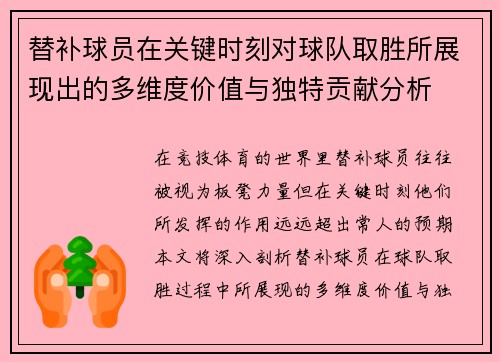 替补球员在关键时刻对球队取胜所展现出的多维度价值与独特贡献分析

在竞技体育的世界里替补球员往往被视为板凳力量但在关键时刻他们所发挥的作用远远超出常人的预期本文将深入剖析替补球员在球队取胜过程中所展现的多维度价值与独